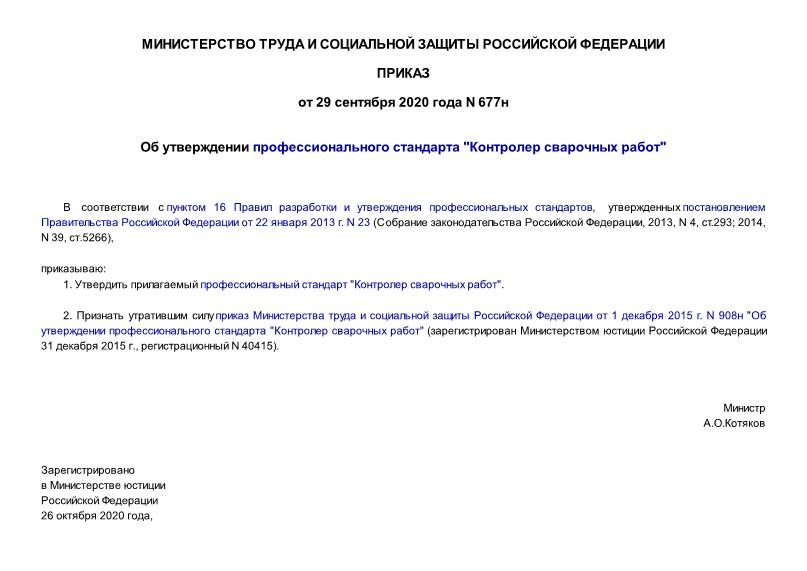 МИНИСТЕРСТВО ТРУДА И СОЦИАЛЬНОЙ ЗАЩИТЫ РОССИЙСКОЙ ФЕДЕРАЦИИ

ПРИКАЗ

от 29 сентября 2020 года N 677н

Об утверждении профессионального стандарта "Контролер сварочных работ"

В соответствии с пунктом 16 Правил разработки и утверждения профессиональных стандартов, утвержденных постановлением Правительства Российской Федерации от 22 января 2013 г. N 23 (Собрание законодательства Российской Федерации, 2013, N 4, ст.293; 2014, N 39, ст.5266),

приказываю:

1. Утвердить прилагаемый профессиональный стандарт "Контролер сварочных работ".

2. Признать утратившим силу приказ Министерства труда и социальной защиты Российской Федерации от 1 декабря 2015 г. N 908н "Об утверждении профессионального стандарта "Контролер сварочных работ" (зарегистрирован Министерством юстиции Российской Федерации 31 декабря 2015 г., регистрационный N 40415).

Министр
А.О.Котяков

Зарегистрировано
в Министерстве юстиции
Российской Федерации
26 октября 2020 года,